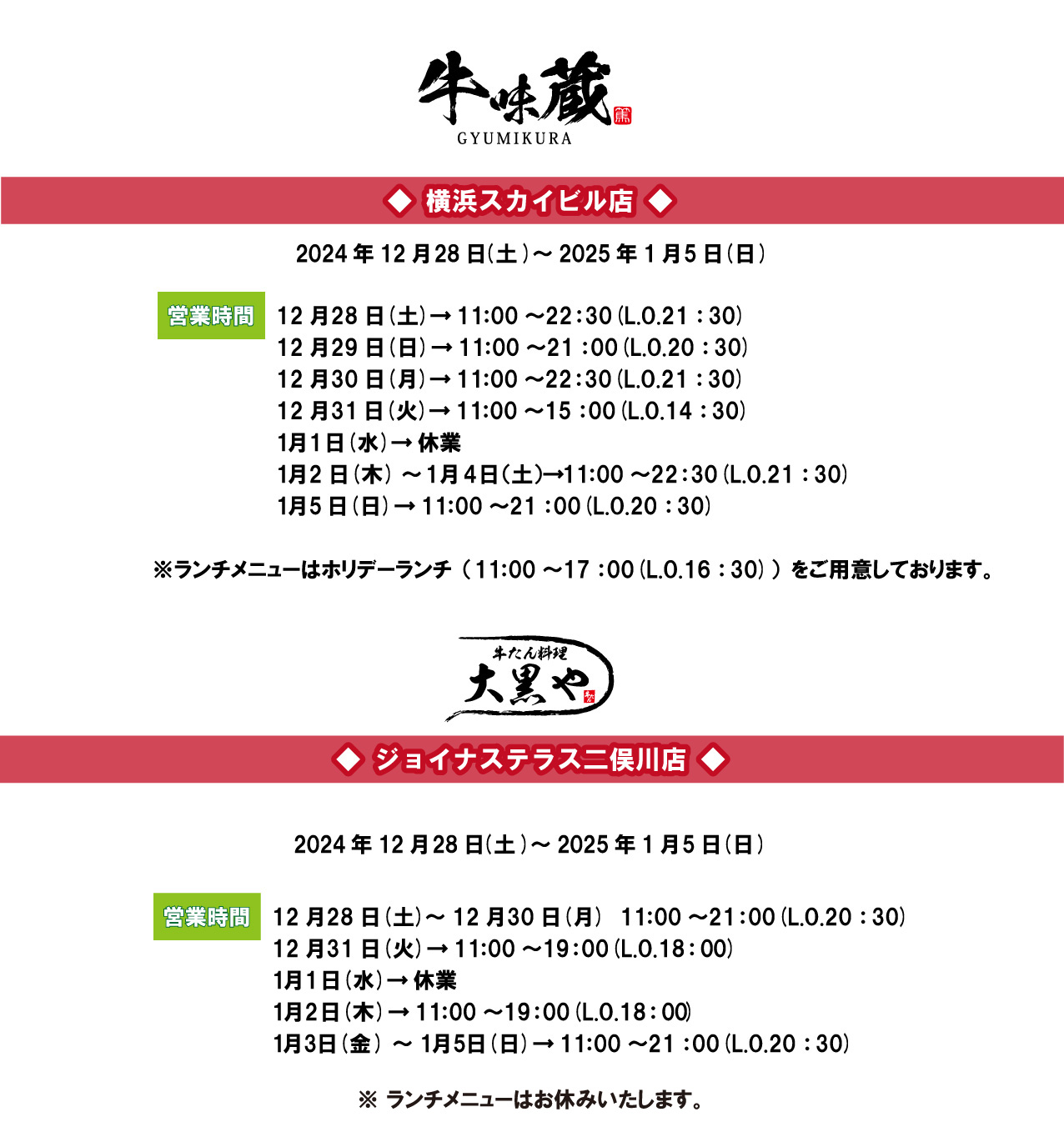 牛味蔵
GYUMIKURA

◆ 横浜スカイビル店 ◆

2024年12月28日(土)～2025年1月5日(日)

営業時間

12月28日(土)→11:00～22:30(L.O.21:30)
12月29日(日)→11:00～21:00(L.O.20:30)
12月30日(月)→11:00～22:30(L.O.21:30)
12月31日(火)→11:00～15:00(L.O.14:30)
1月1日(水)→休業
1月2日(木)～1月4日(土)→11:00～22:30(L.O.21:30)
1月5日(日)→11:00～21:00(L.O.20:30)

※ランチメニューはホリデーランチ(11:00～17:00(L.O.16:30))をご用意しております。

牛たん料理
大黒や

◆ ジョイナステラス二俣川店 ◆

2024年12月28日(土)～2025年1月5日(日)

営業時間

12月28日(土)～12月30日(月) 11:00～21:00(L.O.20:30)
12月31日(火)→11:00～19:00(L.O.18:00)
1月1日(水)→休業
1月2日(木)→11:00～19:00(L.O.18:00)
1月3日(金)～1月5日(日)→11:00～21:00(L.O.20:30)

※ランチメニューはお休みいたします。